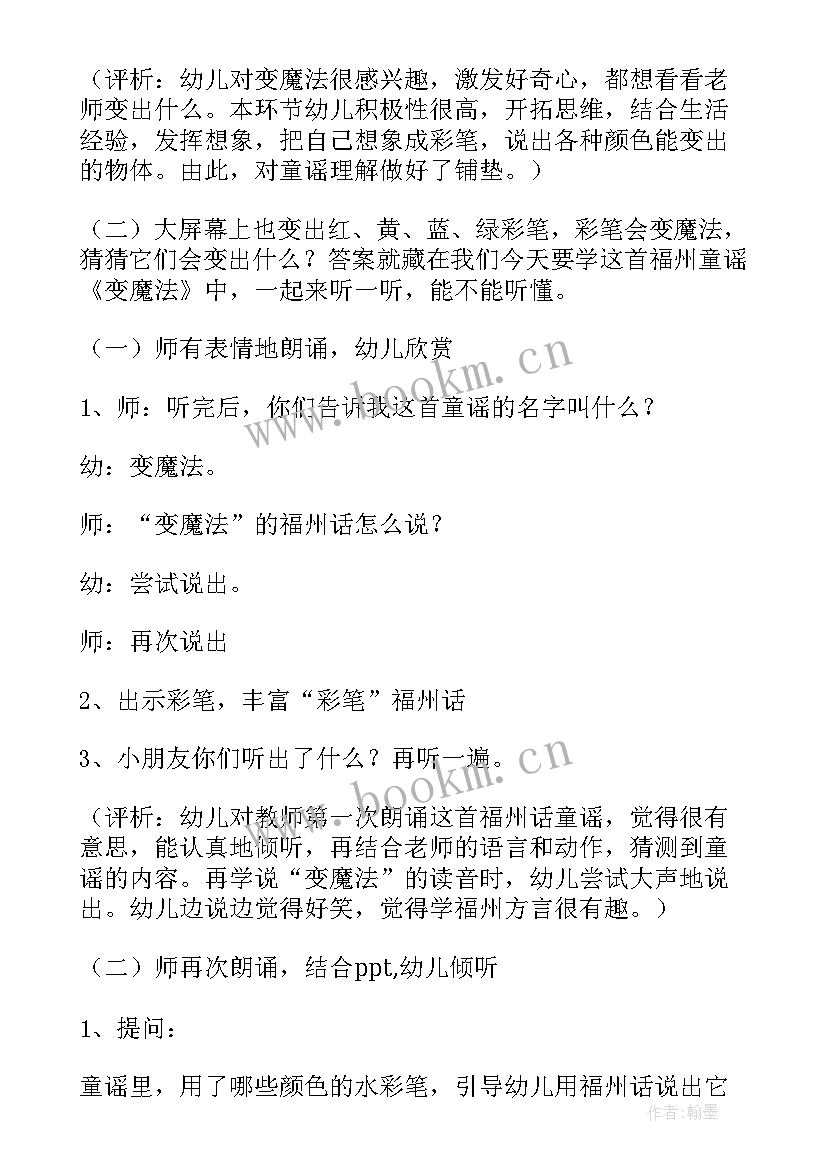 （评析：幼儿对变魔法很感兴趣，激发好奇心，都想看看老师变出什么。本环节幼儿积极性很高，开拓思维，结合生活经验，发挥想象，把自己想象成彩笔，说出各种颜色能变出的物体。由此，对童谣理解做好了铺垫。）

（二）大屏幕上也变出红、黄、蓝、绿彩笔，彩笔会变魔法，猜猜它们会变出什么？答案就藏在我们今天要学这首福州童谣《变魔法》中，一起来听一听，能不能听懂。

（一）师有表情地朗诵，幼儿欣赏

1、师：听完后，你们告诉我这首童谣的名字叫什么？

幼：变魔法。

师：“变魔法”的福州话怎么说？

幼：尝试说出。

师：再次说出

2、出示彩笔，丰富“彩笔”福州话

3、小朋友你们听出了什么？再听一遍。

（评析：幼儿对教师第一次朗诵这首福州话童谣，觉得很有意思，能认真地倾听，再结合老师的语言和动作，猜测到童谣的内容。再学说“变魔法”的读音时，幼儿尝试大声地说出。幼儿边说边觉得好笑，觉得学福州方言很有趣。）

（二）师再次朗诵，结合ppt,幼儿倾听

1、提问：

童谣里，用了哪些颜色的水彩笔，引导幼儿用福州话说出它

www.bookm.cn

www.bookm.cn

作者：翰墨